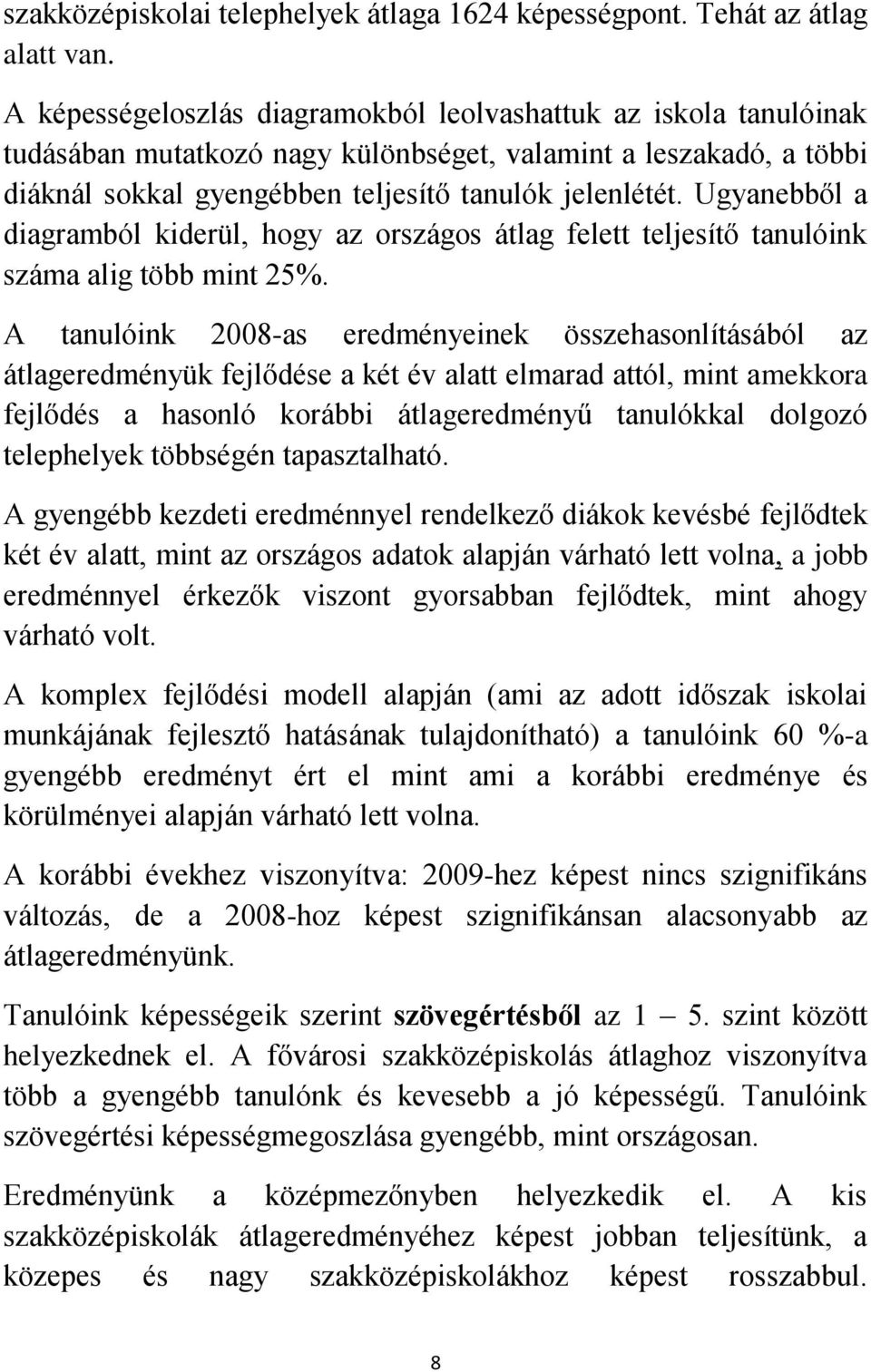 szakközépiskolai telephelyek átlaga 1624 képességpont. Tehát az átlag alatt van.

A képességeloszlás diagramokból leolvashattuk az iskola tanulóinak tudásában mutatkozó nagy különbséget, valamint a leszakadó, a többi diáknál sokkal gyengébben teljesítő tanulók jelenlétét. Ugyanebből a diagramból kiderül, hogy az országos átlag felett teljesítő tanulóink száma alig több mint 25%.

A tanulóink 2008-as eredményeinek összehasonlításából az átlageredményük fejlődése a két év alatt elmarad attól, mint amekkora fejlődés a hasonló korábbi átlageredményű tanulókkal dolgozó telephelyek többségén tapasztalható.

A gyengébb kezdeti eredménnyel rendelkező diákok kevésbé fejlődtek két év alatt, mint az országos adatok alapján várható lett volna, a jobb eredménnyel érkezők viszont gyorsabban fejlődtek, mint ahogy várható volt.

A komplex fejlődési modell alapján (ami az adott időszak iskolai munkájának fejlesztő hatásának tulajdonítható) a tanulóink 60 %-a gyengébb eredményt ért el mint ami a korábbi eredménye és körülményei alapján várható lett volna.

A korábbi évekhez viszonyítva: 2009-hez képest nincs szignifikáns változás, de a 2008-hoz képest szignifikánsan alacsonyabb az átlageredményünk.

Tanulóink képességeik szerint **szövegértésből** az 1 – 5. szint között helyezkednek el. A fővárosi szakközépiskolás átlaghoz viszonyítva több a gyengébb tanulónk és kevesebb a jó képességű. Tanulóink szövegértési képességmegoszlása gyengébb, mint országosan.

Eredményünk a középmezőnyben helyezkedik el. A kis szakközépiskolák átlageredményéhez képest jobban teljesítünk, a közepes és nagy szakközépiskolákhoz képest rosszabbul.

8